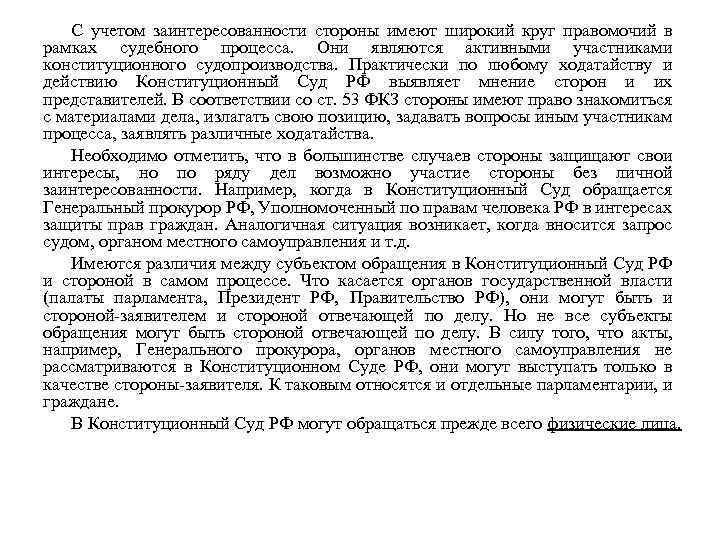 С учетом заинтересованности стороны имеют широкий круг правомочий в рамках судебного процесса. Они являются активными участниками конституционного судопроизводства. Практически по любому ходатайству и действию Конституционный Суд РФ выявляет мнение сторон и их представителей. В соответствии со ст. 53 ФКЗ стороны имеют право знакомиться с материалами дела, излагать свою позицию, задавать вопросы иным участникам процесса, заявлять различные ходатайства.

Необходимо отметить, что в большинстве случаев стороны защищают свои интересы, но по ряду дел возможно участие стороны без личной заинтересованности. Например, когда в Конституционный Суд обращается Генеральный прокурор РФ, Уполномоченный по правам человека РФ в интересах защиты прав граждан. Аналогичная ситуация возникает, когда вносится запрос судом, органом местного самоуправления и т.д.

Имеются различия между субъектом обращения в Конституционный Суд РФ и стороной в самом процессе. Что касается органов государственной власти (палаты парламента, Президент РФ, Правительство РФ), они могут быть и стороной-заявителем и стороной отвечающей по делу. Но не все субъекты обращения могут быть стороной отвечающей по делу. В силу того, что акты, например, Генерального прокурора, органов местного самоуправления не рассматриваются в Конституционном Суде РФ, они могут выступать только в качестве стороны-заявителя. К таковым относятся и отдельные парламентарии, и граждане.

В Конституционный Суд РФ могут обращаться прежде всего физические лица.